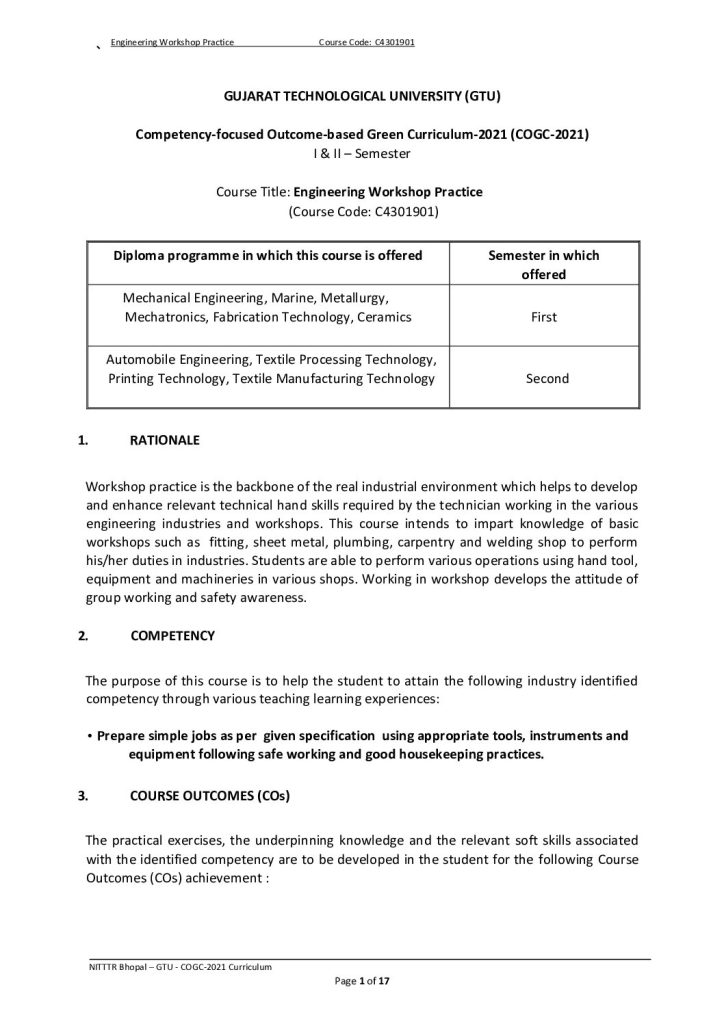 Engineering Workshop Practice Course Code: C4301901

GUJARAT TECHNOLOGICAL UNIVERSITY (GTU)

Competency-focused Outcome-based Green Curriculum-2021 (COGC-2021)
I & II – Semester

Course Title: Engineering Workshop Practice
(Course Code: C4301901)

| Diploma programme in which this course is offered | Semester in which offered |
|---|---|
| Mechanical Engineering, Marine, Metallurgy, Mechatronics, Fabrication Technology, Ceramics | First |
| Automobile Engineering, Textile Processing Technology, Printing Technology, Textile Manufacturing Technology | Second |

1. RATIONALE

Workshop practice is the backbone of the real industrial environment which helps to develop and enhance relevant technical hand skills required by the technician working in the various engineering industries and workshops. This course intends to impart knowledge of basic workshops such as fitting, sheet metal, plumbing, carpentry and welding shop to perform his/her duties in industries. Students are able to perform various operations using hand tool, equipment and machineries in various shops. Working in workshop develops the attitude of group working and safety awareness.

2. COMPETENCY

The purpose of this course is to help the student to attain the following industry identified competency through various teaching learning experiences:

• Prepare simple jobs as per given specification using appropriate tools, instruments and equipment following safe working and good housekeeping practices.

3. COURSE OUTCOMES (COs)

The practical exercises, the underpinning knowledge and the relevant soft skills associated with the identified competency are to be developed in the student for the following Course Outcomes (COs) achievement :

NITTTR Bhopal – GTU - COGC-2021 Curriculum

Page 1 of 17